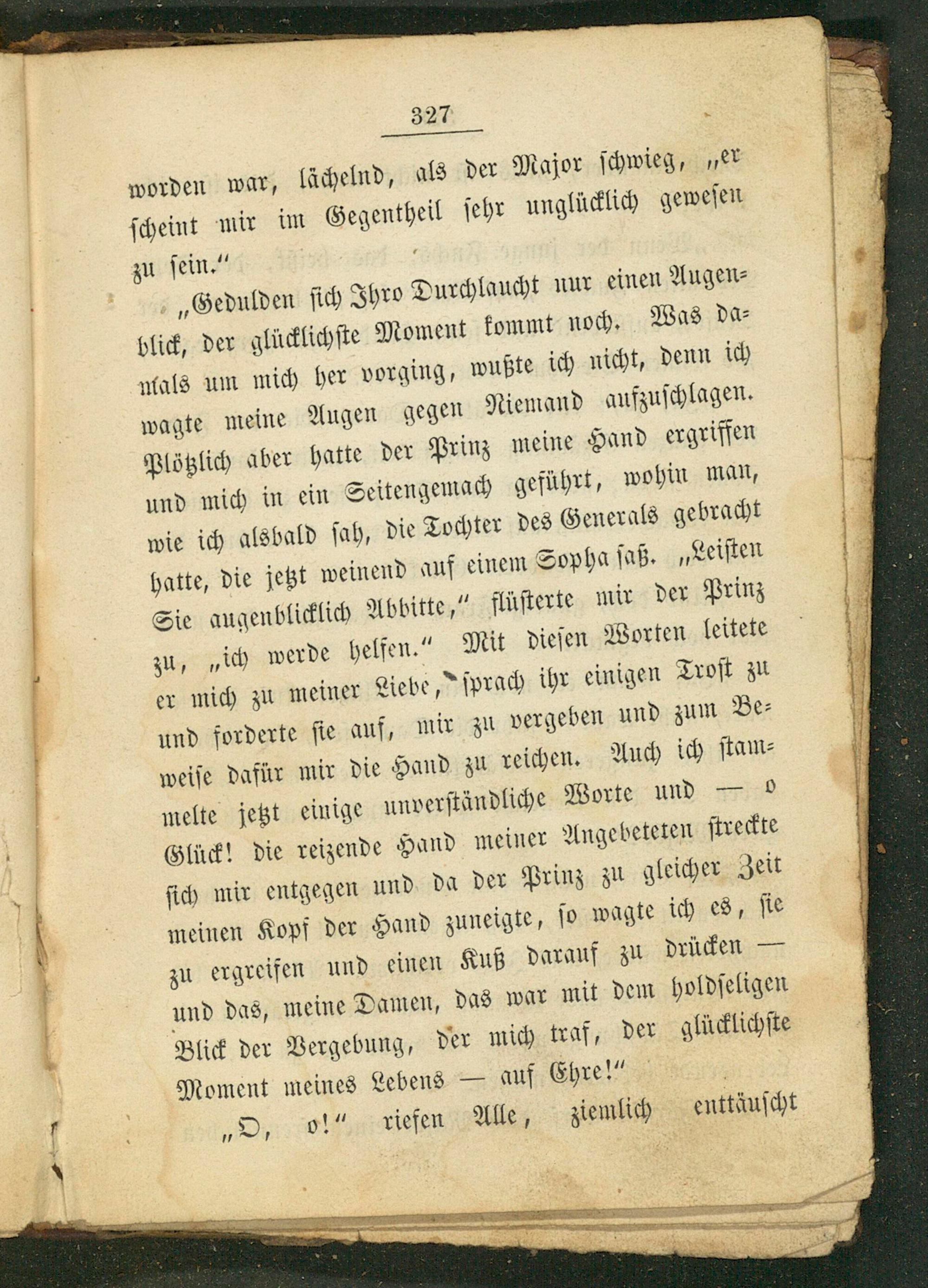 327

worden war, lächelnd, als der Major schwieg, „er scheint mir im Gegentheil sehr unglücklich gewesen zu sein.“

„Gedulden sich Ihro Durchlaucht nur einen Augenblick, der glücklichste Moment kommt noch. Was damals um mich her vorging, wußte ich nicht, denn ich wagte meine Augen gegen Niemand aufzuschlagen. Plötzlich aber hatte der Prinz meine Hand ergriffen und mich in ein Seitengemach geführt, wohin man, wie ich alsbald sah, die Tochter des Generals gebracht hatte, die jetzt weinend auf einem Sopha saß. „Leisten Sie augenblicklich Abbitte,“ flüsterte mir der Prinz zu, „ich werde helfen.“ Mit diesen Worten leitete er mich zu meiner Liebe, sprach ihr einigen Trost zu und forderte sie auf, mir zu vergeben und zum Beweise dafür mir die Hand zu reichen. Auch ich stammelte jetzt einige unverständliche Worte und — o Glück! die reizende Hand meiner Angebeteten streckte sich mir entgegen und da der Prinz zu gleicher Zeit meinen Kopf der Hand zuneigte, so wagte ich es, sie zu ergreifen und einen Kuß darauf zu drücken — und das, meine Damen, das war mit dem holdseligen Blick der Vergebung, der mich traf, der glücklichste Moment meines Lebens — auf Ehre!“

„O, o!“ riefen Alle, ziemlich enttäuscht